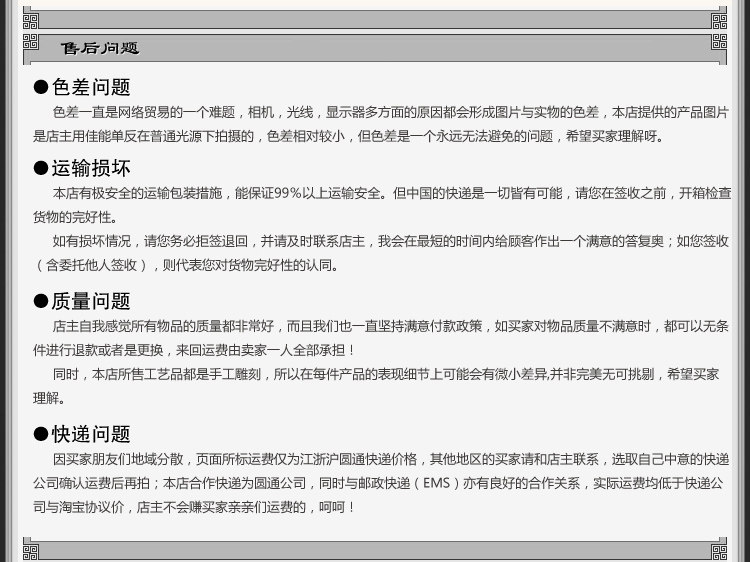 售后问题

●色差问题

色差一直是网络贸易的一个难题，相机，光线，显示器多方面的原因都会形成图片与实物的色差，本店提供的产品图片是店主用佳能单反在普通光源下拍摄的，色差相对较小，但色差是一个永远无法避免的问题，希望买家理解呀。

●运输损坏

本店有极安全的运输包装措施，能保证99%以上运输安全。但中国的快递是一切皆有可能，请您在签收之前，开箱检查货物的完好性。

如有损坏情况，请您务必拒签退回，并请及时联系店主，我会在最短的时间内给顾客作出一个满意的答复奥；如您签收（含委托他人签收），则代表您对货物完好性的认同。

●质量问题

店主自我感觉所有物品的质量都非常好，而且我们也一直坚持满意付款政策，如买家对物品质量不满意时，都可以无条件进行退款或者是更换，来回运费由卖家一人全部承担！

同时，本店所售工艺品都是手工雕刻，所以在每件产品的表现细节上可能会有微小差异,并非完美无可挑剔，希望买家理解。

●快递问题

因买家朋友们地域分散，页面所标运费仅为江浙沪圆通快递价格，其他地区的买家请和店主联系，选取自己中意的快递公司确认运费后再拍；本店合作快递为圆通公司，同时与邮政快递（EMS）亦有良好的合作关系，实际运费均低于快递公司与淘宝协议价，店主不会赚买家亲亲们运费的，呵呵！